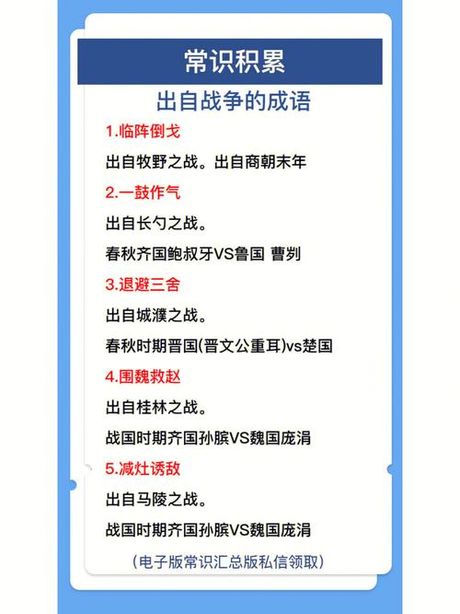 常识积累

出自战争的成语

1.临阵倒戈

出自牧野之战。出自商朝末年

2.一鼓作气

出自长勺之战。

春秋齐国鲍叔牙VS鲁国 曹刿

3.退避三舍

出自城濮之战。

春秋时期晋国(晋文公重耳)vs楚国

4.围魏救赵

出自桂林之战。

战国时期齐国孙膑VS魏国庞涓

5.减灶诱敌

出自马陵之战。

战国时期齐国孙膑VS魏国庞涓

(电子版常识汇总版私信领取)